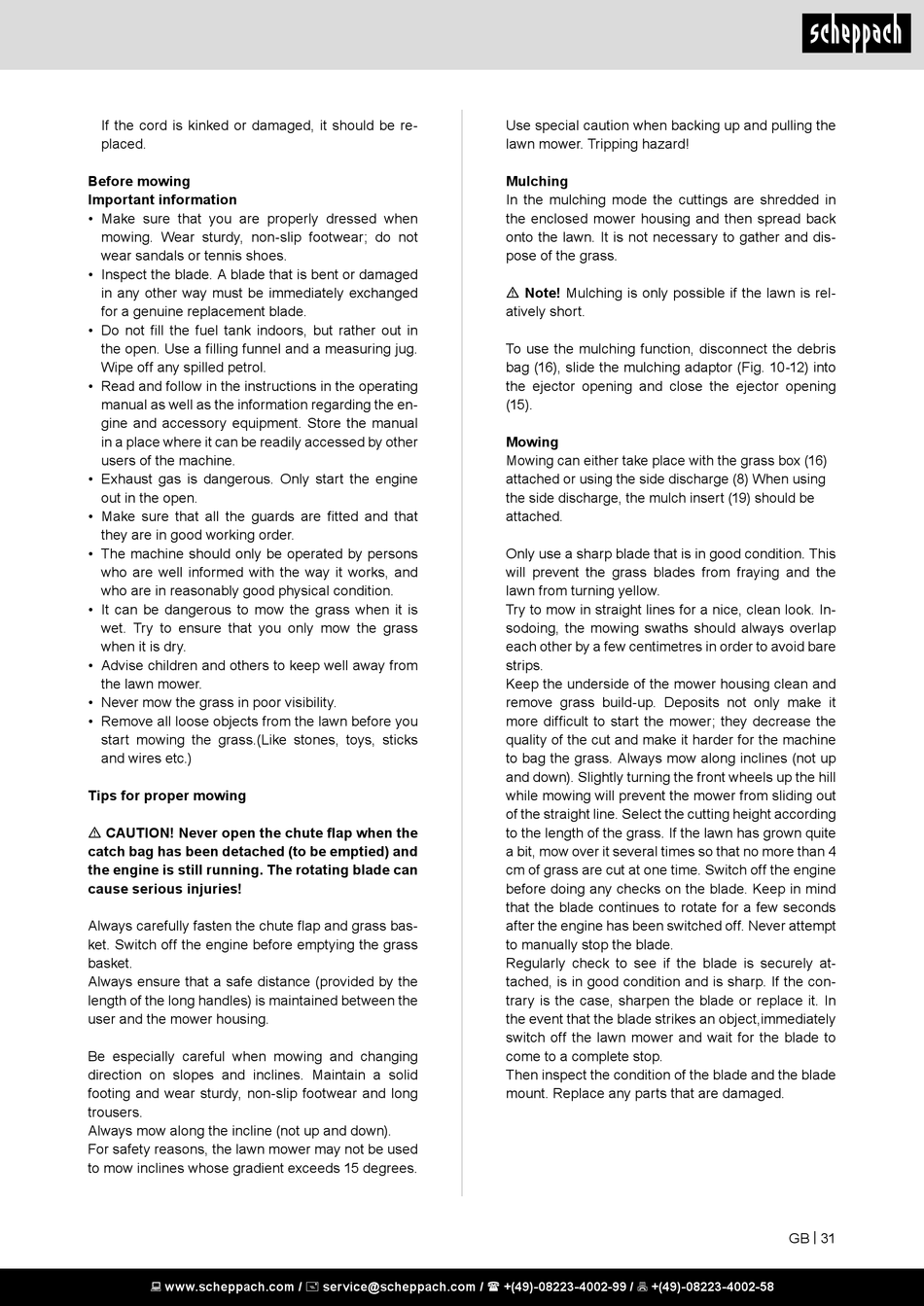 scheppach

If the cord is kinked or damaged, it should be replaced.

Before mowing
Important information
• Make sure that you are properly dressed when mowing. Wear sturdy, non-slip footwear; do not wear sandals or tennis shoes.
• Inspect the blade. A blade that is bent or damaged in any other way must be immediately exchanged for a genuine replacement blade.
• Do not fill the fuel tank indoors, but rather out in the open. Use a filling funnel and a measuring jug. Wipe off any spilled petrol.
• Read and follow in the instructions in the operating manual as well as the information regarding the engine and accessory equipment. Store the manual in a place where it can be readily accessed by other users of the machine.
• Exhaust gas is dangerous. Only start the engine out in the open.
• Make sure that all the guards are fitted and that they are in good working order.
• The machine should only be operated by persons who are well informed with the way it works, and who are in reasonably good physical condition.
• It can be dangerous to mow the grass when it is wet. Try to ensure that you only mow the grass when it is dry.
• Advise children and others to keep well away from the lawn mower.
• Never mow the grass in poor visibility.
• Remove all loose objects from the lawn before you start mowing the grass.(Like stones, toys, sticks and wires etc.)

Tips for proper mowing

⚠ CAUTION! Never open the chute flap when the catch bag has been detached (to be emptied) and the engine is still running. The rotating blade can cause serious injuries!

Always carefully fasten the chute flap and grass basket. Switch off the engine before emptying the grass basket.
Always ensure that a safe distance (provided by the length of the long handles) is maintained between the user and the mower housing.

Be especially careful when mowing and changing direction on slopes and inclines. Maintain a solid footing and wear sturdy, non-slip footwear and long trousers.
Always mow along the incline (not up and down).
For safety reasons, the lawn mower may not be used to mow inclines whose gradient exceeds 15 degrees.

Use special caution when backing up and pulling the lawn mower. Tripping hazard!

Mulching
In the mulching mode the cuttings are shredded in the enclosed mower housing and then spread back onto the lawn. It is not necessary to gather and dispose of the grass.

⚠ Note! Mulching is only possible if the lawn is relatively short.

To use the mulching function, disconnect the debris bag (16), slide the mulching adaptor (Fig. 10-12) into the ejector opening and close the ejector opening (15).

Mowing
Mowing can either take place with the grass box (16) attached or using the side discharge (8) When using the side discharge, the mulch insert (19) should be attached.

Only use a sharp blade that is in good condition. This will prevent the grass blades from fraying and the lawn from turning yellow.
Try to mow in straight lines for a nice, clean look. Insodoing, the mowing swaths should always overlap each other by a few centimetres in order to avoid bare strips.
Keep the underside of the mower housing clean and remove grass build-up. Deposits not only make it more difficult to start the mower; they decrease the quality of the cut and make it harder for the machine to bag the grass. Always mow along inclines (not up and down). Slightly turning the front wheels up the hill while mowing will prevent the mower from sliding out of the straight line. Select the cutting height according to the length of the grass. If the lawn has grown quite a bit, mow over it several times so that no more than 4 cm of grass are cut at one time. Switch off the engine before doing any checks on the blade. Keep in mind that the blade continues to rotate for a few seconds after the engine has been switched off. Never attempt to manually stop the blade.
Regularly check to see if the blade is securely attached, is in good condition and is sharp. If the contrary is the case, sharpen the blade or replace it. In the event that the blade strikes an object,immediately switch off the lawn mower and wait for the blade to come to a complete stop.
Then inspect the condition of the blade and the blade mount. Replace any parts that are damaged.

GB | 31

www.scheppach.com / service@scheppach.com / +(49)-08223-4002-99 / +(49)-08223-4002-58